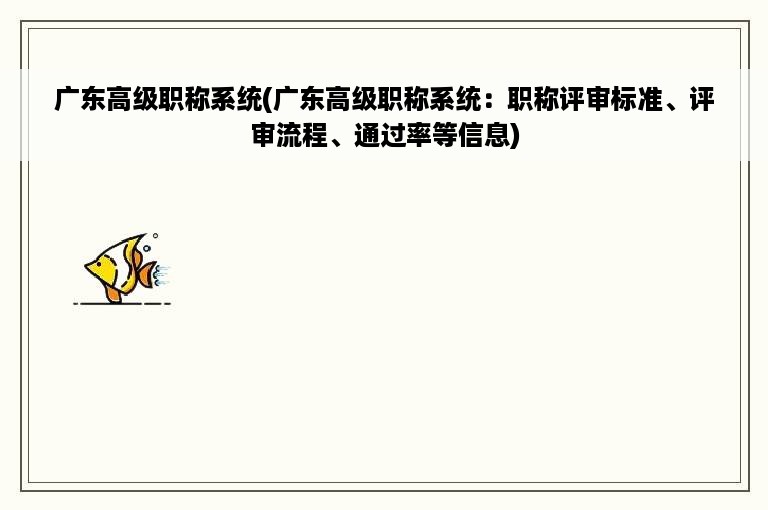 广东高级职称系统(广东高级职称系统：职称评审标准、评审流程、通过率等信息)